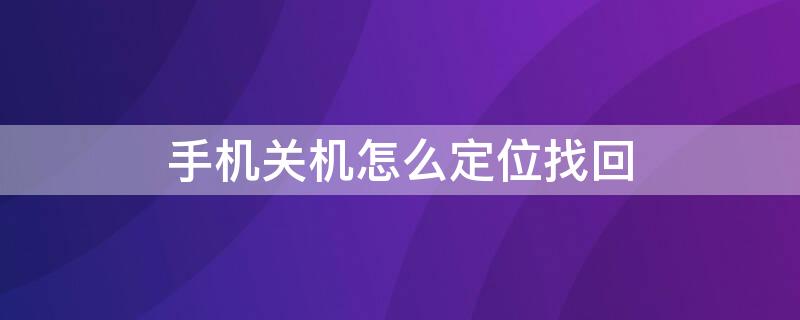 手机关机怎么定位找回